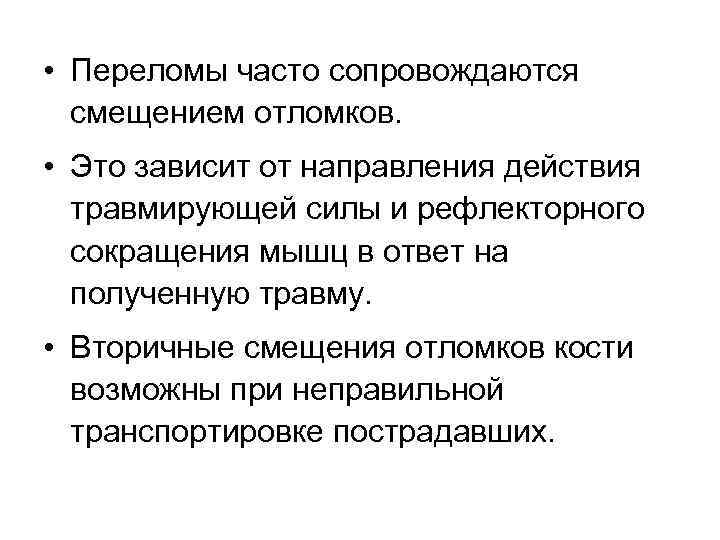 • Переломы часто сопровождаются смещением отломков.

• Это зависит от направления действия травмирующей силы и рефлекторного сокращения мышц в ответ на полученную травму.

• Вторичные смещения отломков кости возможны при неправильной транспортировке пострадавших.